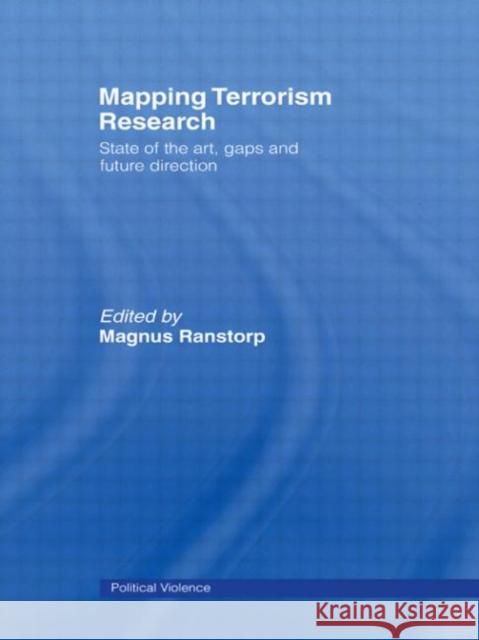 Mapping Terrorism Research

State of the art, gaps and future direction

Edited by
Magnus Ranstorp

Political Violence

KRAINA KSIĄŻEK